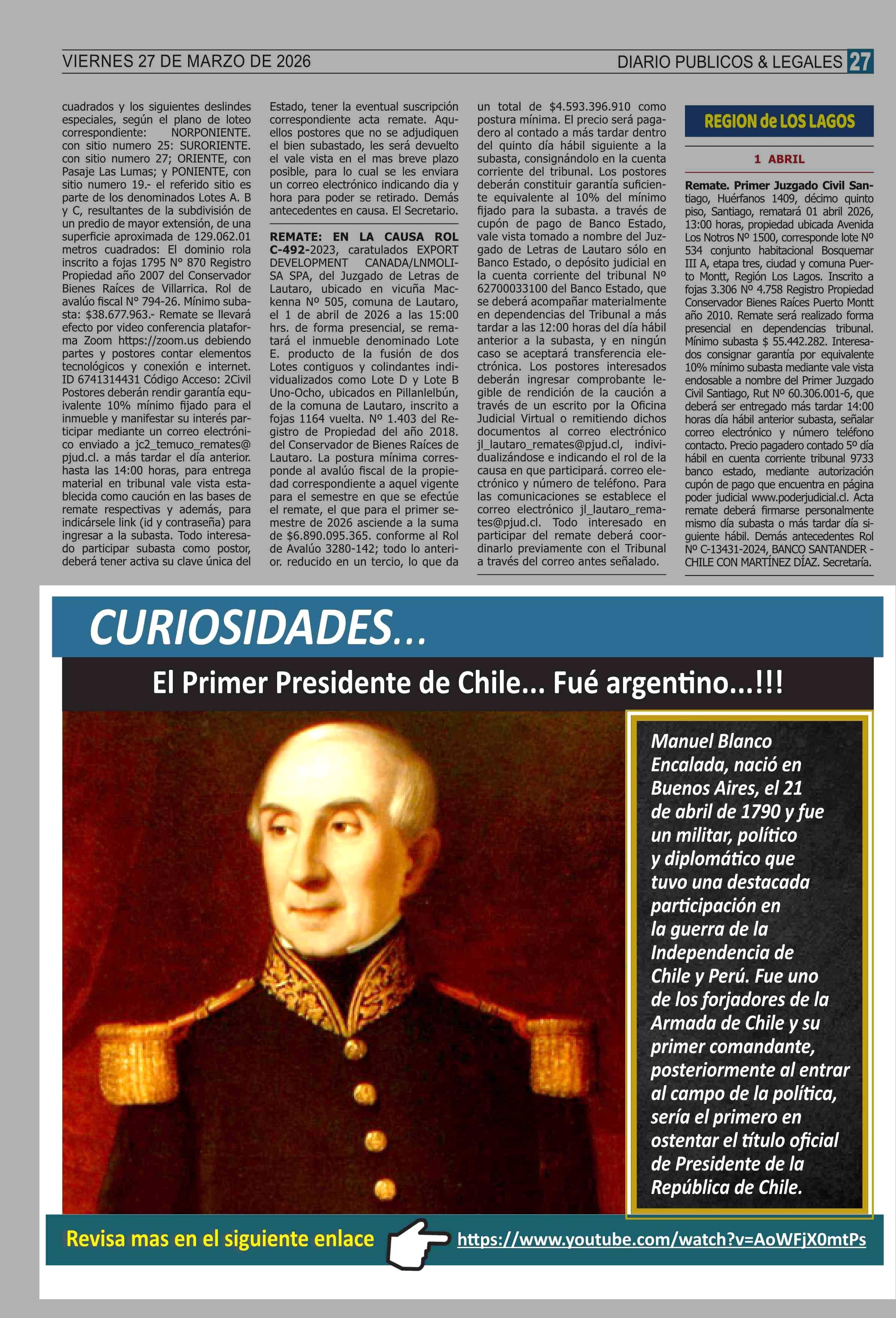 VIERNES 27 DE MARZO DE 2026

DIARIO PUBLICOS & LEGALES 27

cuadrados y los siguientes deslindes especiales, según el plano de loteo correspondiente: NORPONIENTE. con sitio numero 25: SURORIENTE. con sitio numero 27; ORIENTE, con Pasaje Las Lumas; y PONIENTE, con sitio numero 19.- el referido sitio es parte de los denominados Lotes A. B y C, resultantes de la subdivisión de un predio de mayor extensión, de una superficie aproximada de 129.062.01 metros cuadrados: El dominio rola inscrito a fojas 1795 N° 870 Registro Propiedad año 2007 del Conservador Bienes Raíces de Villarrica. Rol de avalúo fiscal N° 794-26. Mínimo subasta: $38.677.963.- Remate se llevará efecto por video conferencia plataforma Zoom https://zoom.us debiendo partes y postores contar elementos tecnológicos y conexión e internet. ID 6741314431 Código Acceso: 2Civil Postores deberán rendir garantía equivalente 10% mínimo fijado para el inmueble y manifestar su interés participar mediante un correo electrónico enviado a jc2_temuco_remates@pjud.cl. a más tardar el día anterior. hasta las 14:00 horas, para entrega material en tribunal vale vista establecida como caución en las bases de remate respectivas y además, para indicársele link (id y contraseña) para ingresar a la subasta. Todo interesado participar subasta como postor, deberá tener activa su clave única del Estado, tener la eventual suscripción correspondiente acta remate. Aquellos postores que no se adjudiquen el bien subastado, les será devuelto el vale vista en el mas breve plazo posible, para lo cual se les enviara un correo electrónico indicando dia y hora para poder se retirado. Demás antecedentes en causa. El Secretario.

REMATE: EN LA CAUSA ROL C-492-2023, caratulados EXPORT DEVELOPMENT CANADA/LNMOLISA SPA, del Juzgado de Letras de Lautaro, ubicado en vicuña Mackenna Nº 505, comuna de Lautaro, el 1 de abril de 2026 a las 15:00 hrs. de forma presencial, se rematará el inmueble denominado Lote E. producto de la fusión de dos Lotes contiguos y colindantes individualizados como Lote D y Lote B Uno-Ocho, ubicados en Pillanlelbún, de la comuna de Lautaro, inscrito a fojas 1164 vuelta. Nº 1.403 del Registro de Propiedad del año 2018. del Conservador de Bienes Raíces de Lautaro. La postura mínima corresponde al avalúo fiscal de la propiedad correspondiente a aquel vigente para el semestre en que se efectúe el remate, el que para el primer semestre de 2026 asciende a la suma de $6.890.095.365. conforme al Rol de Avalúo 3280-142; todo lo anterior. reducido en un tercio, lo que da un total de $4.593.396.910 como postura mínima. El precio será pagadero al contado a más tardar dentro del quinto día hábil siguiente a la subasta, consignándolo en la cuenta corriente del tribunal. Los postores deberán constituir garantía suficiente equivalente al 10% del mínimo fijado para la subasta. a través de cupón de pago de Banco Estado, vale vista tomado a nombre del Juzgado de Letras de Lautaro sólo en Banco Estado, o depósito judicial en la cuenta corriente del tribunal Nº 62700033100 del Banco Estado, que se deberá acompañar materialmente en dependencias del Tribunal a más tardar a las 12:00 horas del día hábil anterior a la subasta, y en ningún caso se aceptará transferencia electrónica. Los postores interesados deberán ingresar comprobante legible de rendición de la caución a través de un escrito por la Oficina Judicial Virtual o remitiendo dichos documentos al correo electrónico jl_lautaro_remates@pjud.cl, individualizándose e indicando el rol de la causa en que participará. correo electrónico y número de teléfono. Para las comunicaciones se establece el correo electrónico jl_lautaro_remates@pjud.cl. Todo interesado en participar del remate deberá coordinarlo previamente con el Tribunal a través del correo antes señalado.

REGION de LOS LAGOS

1 ABRIL

Remate. Primer Juzgado Civil Santiago, Huérfanos 1409, décimo quinto piso, Santiago, rematará 01 abril 2026, 13:00 horas, propiedad ubicada Avenida Los Notros Nº 1500, corresponde lote Nº 534 conjunto habitacional Bosquemar III A, etapa tres, ciudad y comuna Puerto Montt, Región Los Lagos. Inscrito a fojas 3.306 Nº 4.758 Registro Propiedad Conservador Bienes Raíces Puerto Montt año 2010. Remate será realizado forma presencial en dependencias tribunal. Mínimo subasta $ 55.442.282. Interesados consignar garantía por equivalente 10% mínimo subasta mediante vale vista endosable a nombre del Primer Juzgado Civil Santiago, Rut Nº 60.306.001-6, que deberá ser entregado más tardar 14:00 horas día hábil anterior subasta, señalar correo electrónico y número teléfono contacto. Precio pagadero contado 5º día hábil en cuenta corriente tribunal 9733 banco estado, mediante autorización cupón de pago que encuentra en página poder judicial www.poderjudicial.cl. Acta remate deberá firmarse personalmente mismo día subasta o más tardar día siguiente hábil. Demás antecedentes Rol Nº C-13431-2024, BANCO SANTANDER - CHILE CON MARTÍNEZ DÍAZ. Secretaría.

CURIOSIDADES...

El Primer Presidente de Chile... Fué argentino...!!!

Manuel Blanco Encalada, nació en Buenos Aires, el 21 de abril de 1790 y fue un militar, político y diplomático que tuvo una destacada participación en la guerra de la Independencia de Chile y Perú. Fue uno de los forjadores de la Armada de Chile y su primer comandante, posteriormente al entrar al campo de la política, sería el primero en ostentar el título oficial de Presidente de la República de Chile.

Revisa mas en el siguiente enlace https://www.youtube.com/watch?v=AoWFjX0mtPs